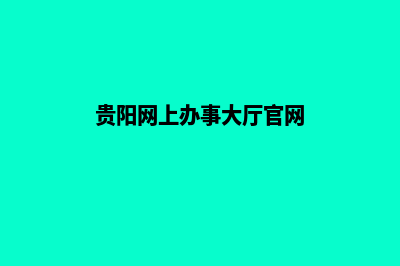 贵阳网上办事大厅官网